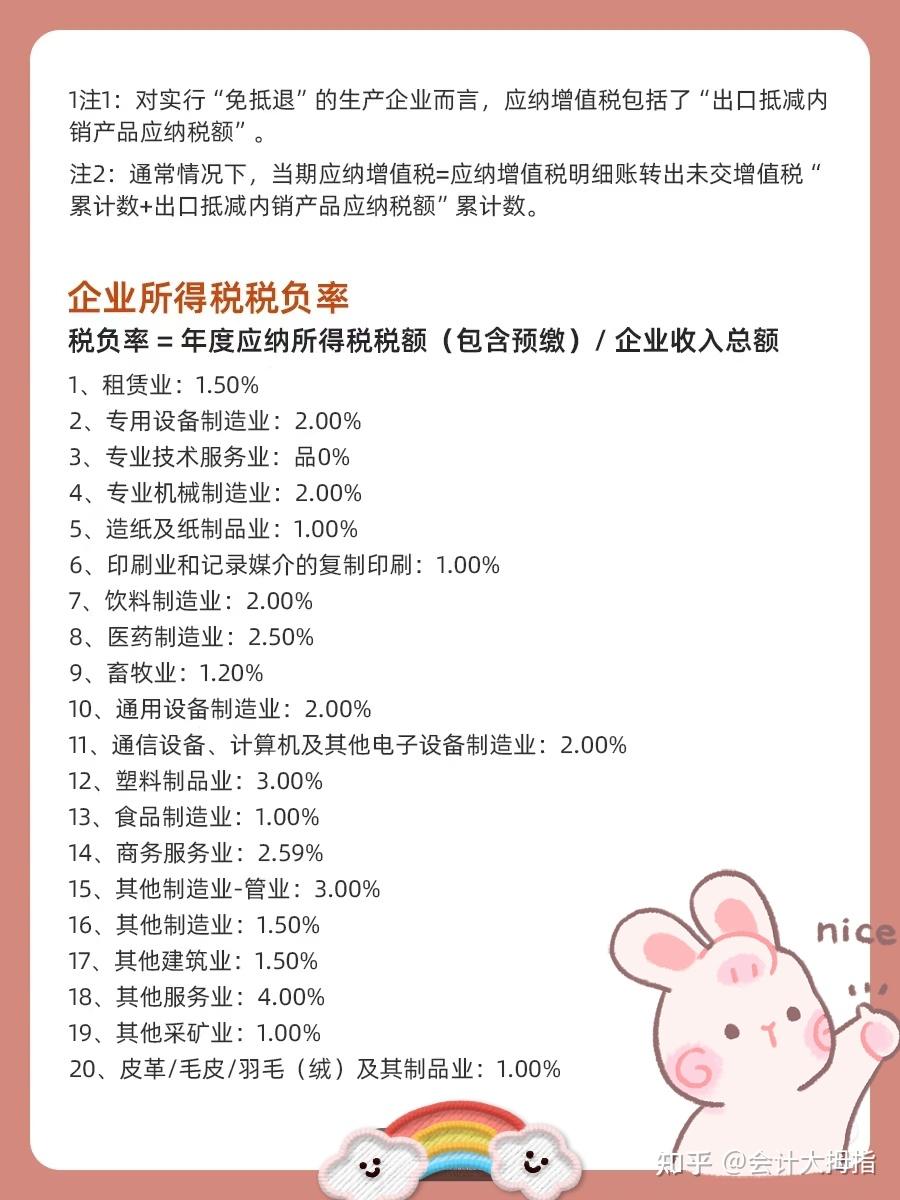 1注1：对实行“免抵退”的生产企业而言，应纳增值税包括了“出口抵减内销产品应纳税额”。

注2：通常情况下，当期应纳增值税=应纳增值税明细账转出未交增值税“累计数+出口抵减内销产品应纳税额”累计数。

企业所得税税负率

税负率 = 年度应纳所得税税额（包含预缴）/ 企业收入总额

1、租赁业：1.50%
2、专用设备制造业：2.00%
3、专业技术服务业：品0%
4、专业机械制造业：2.00%
5、造纸及纸制品业：1.00%
6、印刷业和记录媒介的复制印刷：1.00%
7、饮料制造业：2.00%
8、医药制造业：2.50%
9、畜牧业：1.20%
10、通用设备制造业：2.00%
11、通信设备、计算机及其他电子设备制造业：2.00%
12、塑料制品业：3.00%
13、食品制造业：1.00%
14、商务服务业：2.59%
15、其他制造业-管业：3.00%
16、其他制造业：1.50%
17、其他建筑业：1.50%
18、其他服务业：4.00%
19、其他采矿业：1.00%
20、皮革/毛皮/羽毛（绒）及其制品业：1.00%

nice

知乎 @会计大拇指